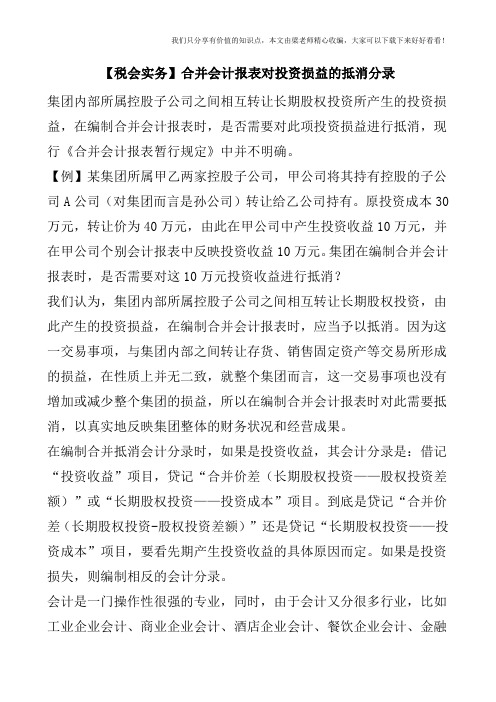 我们只分享有价值的知识点，本文由梁老师精心收编，大家可以下载下来好好看看！

【税会实务】合并会计报表对投资损益的抵消分录

集团内部所属控股子公司之间相互转让长期股权投资所产生的投资损益，在编制合并会计报表时，是否需要对此项投资损益进行抵消，现行《合并会计报表暂行规定》中并不明确。

【例】某集团所属甲乙两家控股子公司，甲公司将其持有控股的子公司A公司（对集团而言是孙公司）转让给乙公司持有。原投资成本30万元，转让价为40万元，由此在甲公司中产生投资收益10万元，并在甲公司个别会计报表中反映投资收益10万元。集团在编制合并会计报表时，是否需要对这10万元投资收益进行抵消？

我们认为，集团内部所属控股子公司之间相互转让长期股权投资，由此产生的投资损益，在编制合并会计报表时，应当予以抵消。因为这一交易事项，与集团内部之间转让存货、销售固定资产等交易所形成的损益，在性质上并无二致，就整个集团而言，这一交易事项也没有增加或减少整个集团的损益，所以在编制合并会计报表时对此需要抵消，以真实地反映集团整体的财务状况和经营成果。

在编制合并抵消会计分录时，如果是投资收益，其会计分录是：借记“投资收益”项目，贷记“合并价差（长期股权投资——股权投资差额）”或“长期股权投资——投资成本”项目。到底是贷记“合并价差（长期股权投资-股权投资差额）”还是贷记“长期股权投资——投资成本”项目，要看先期产生投资收益的具体原因而定。如果是投资损失，则编制相反的会计分录。

会计是一门操作性很强的专业，同时，由于会计又分很多行业，比如工业企业会计、商业企业会计、酒店企业会计、餐饮企业会计、金融